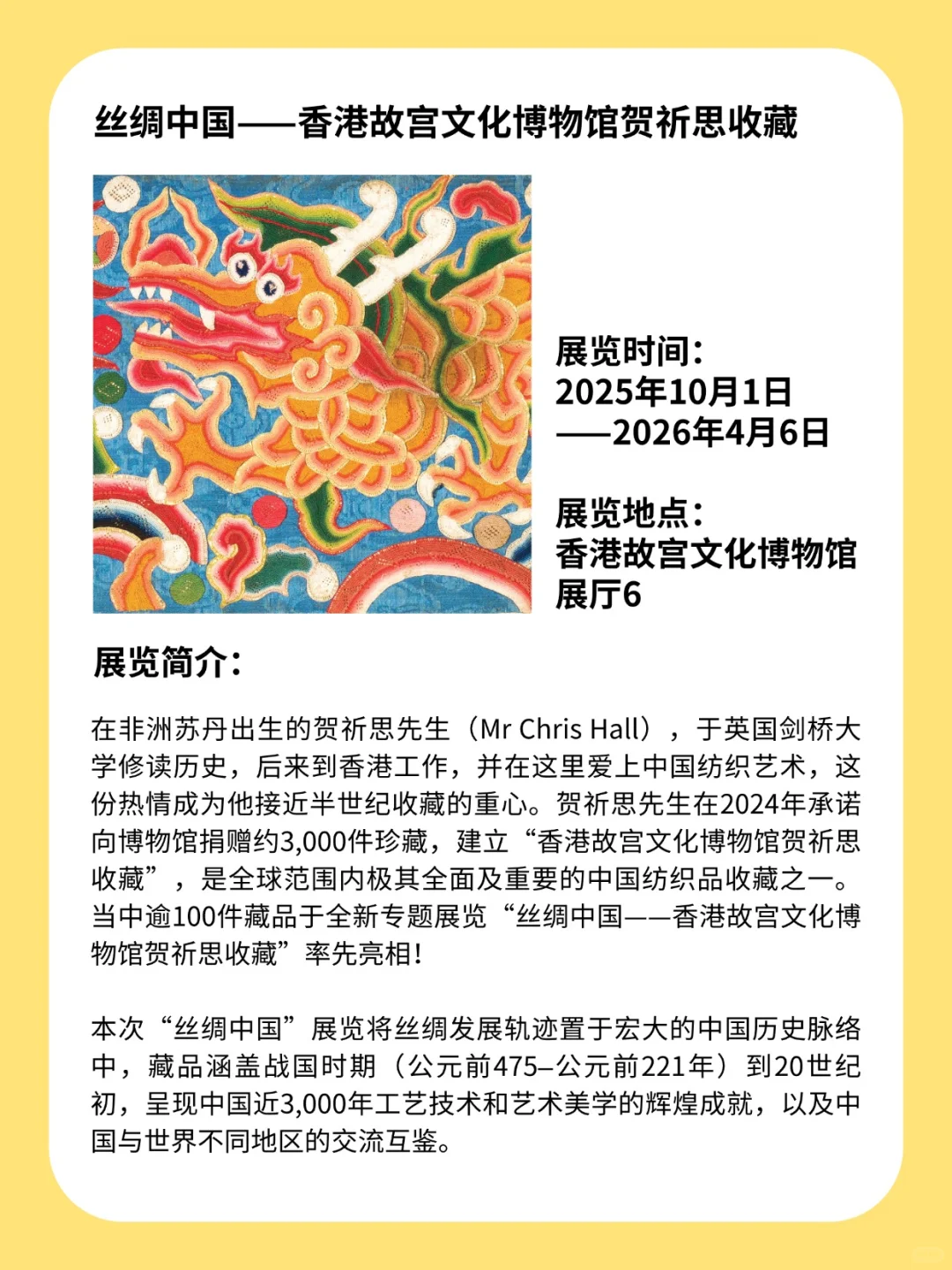 丝绸中国——香港故宫文化博物馆贺祈思收藏

展览时间：
2025年10月1日
——2026年4月6日

展览地点：
香港故宫文化博物馆
展厅6

展览简介：

在非洲苏丹出生的贺祈思先生（Mr Chris Hall），于英国剑桥大学修读历史，后来到香港工作，并在这里爱上中国纺织艺术，这份热情成为他接近半世纪收藏的重心。贺祈思先生在2024年承诺向博物馆捐赠约3,000件珍藏，建立“香港故宫文化博物馆贺祈思收藏”，是全球范围内极其全面及重要的中国纺织品收藏之一。当中逾100件藏品于全新专题展览“丝绸中国——香港故宫文化博物馆贺祈思收藏”率先亮相！

本次“丝绸中国”展览将丝绸发展轨迹置于宏大的中国历史脉络中，藏品涵盖战国时期（公元前475–公元前221年）到20世纪初，呈现中国近3,000年工艺技术和艺术美学的辉煌成就，以及中国与世界不同地区的交流互鉴。